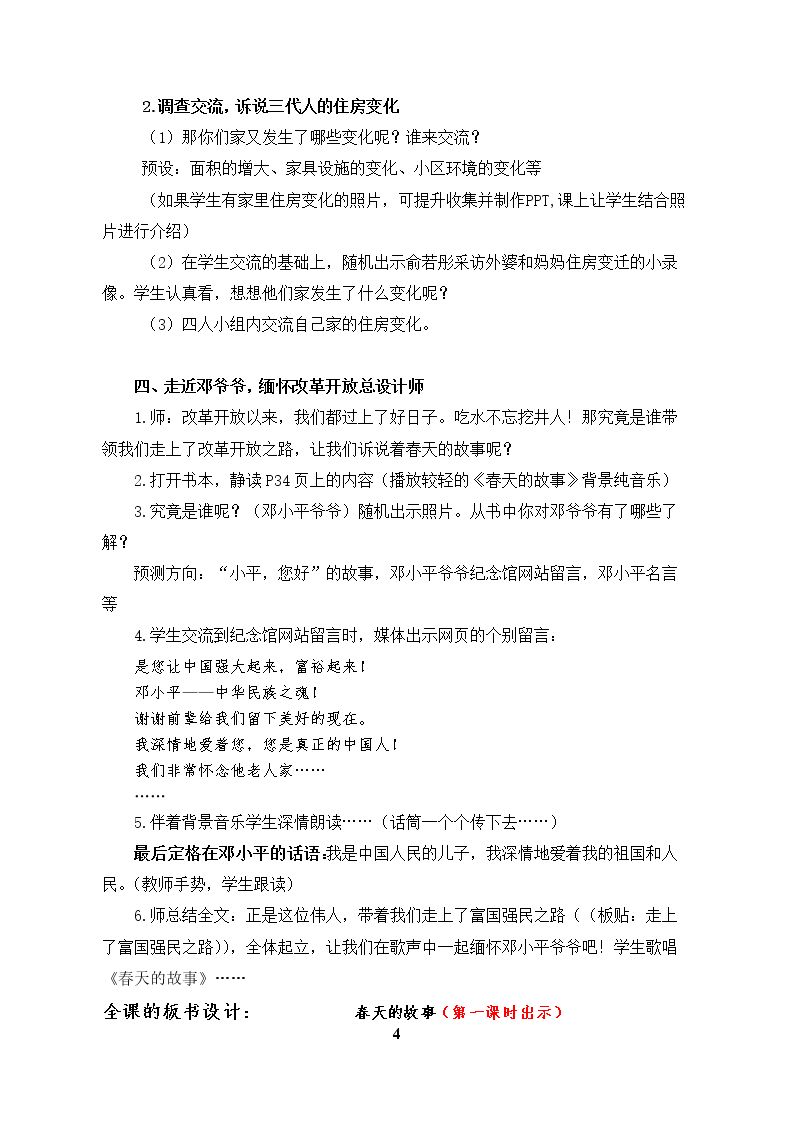 2.调查交流，诉说三代人的住房变化

（1）那你们家又发生了哪些变化呢？谁来交流？

预设：面积的增大、家具设施的变化、小区环境的变化等

（如果学生有家里住房变化的照片，可提升收集并制作PPT,课上让学生结合照片进行介绍）

（2）在学生交流的基础上，随机出示俞若彤采访外婆和妈妈住房变迁的小录像。学生认真看，想想他们家发生了什么变化呢？

（3）四人小组内交流自己家的住房变化。

四、走近邓爷爷，缅怀改革开放总设计师

1.师：改革开放以来，我们都过上了好日子。吃水不忘挖井人！那究竟是谁带领我们走上了改革开放之路，让我们诉说着春天的故事呢？

2.打开书本，静读P34页上的内容（播放较轻的《春天的故事》背景纯音乐）

3.究竟是谁呢？（邓小平爷爷）随机出示照片。从书中你对邓爷爷有了哪些了解？

预测方向：“小平，您好”的故事，邓小平爷爷纪念馆网站留言，邓小平名言等

4.学生交流到纪念馆网站留言时，媒体出示网页的个别留言：

是您让中国强大起来，富裕起来！

邓小平——中华民族之魂！

谢谢前辈给我们留下美好的现在。

我深情地爱着您，您是真正的中国人！

我们非常怀念他老人家……

……

5.伴着背景音乐学生深情朗读……（话筒一个个传下去……）

最后定格在邓小平的话语:我是中国人民的儿子，我深情地爱着我的祖国和人民。(教师手势，学生跟读)

6.师总结全文：正是这位伟人，带着我们走上了富国强民之路（（板贴：走上了富国强民之路）），全体起立，让我们在歌声中一起缅怀邓小平爷爷吧！学生歌唱《春天的故事》……

全课的板书设计： 春天的故事（第一课时出示）

4